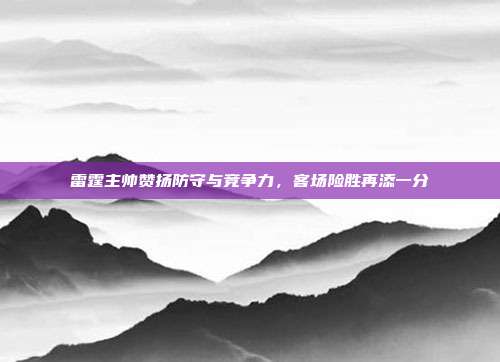 雷霆主帅赞扬防守与竞争力，客场险胜再添一分